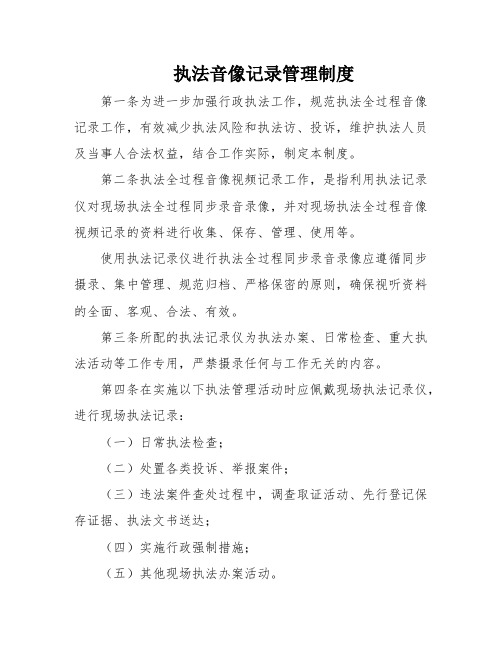 执法音像记录管理制度

第一条为进一步加强行政执法工作，规范执法全过程音像记录工作，有效减少执法风险和执法访、投诉，维护执法人员及当事人合法权益，结合工作实际，制定本制度。

第二条执法全过程音像视频记录工作，是指利用执法记录仪对现场执法全过程同步录音录像，并对现场执法全过程音像视频记录的资料进行收集、保存、管理、使用等。

使用执法记录仪进行执法全过程同步录音录像应遵循同步摄录、集中管理、规范归档、严格保密的原则，确保视听资料的全面、客观、合法、有效。

第三条所配的执法记录仪为执法办案、日常检查、重大执法活动等工作专用，严禁摄录任何与工作无关的内容。

第四条在实施以下执法管理活动时应佩戴现场执法记录仪，进行现场执法记录：

（一）日常执法检查；

（二）处置各类投诉、举报案件；

（三）违法案件查处过程中，调查取证活动、先行登记保存证据、执法文书送达；

（四）实施行政强制措施；

（五）其他现场执法办案活动。